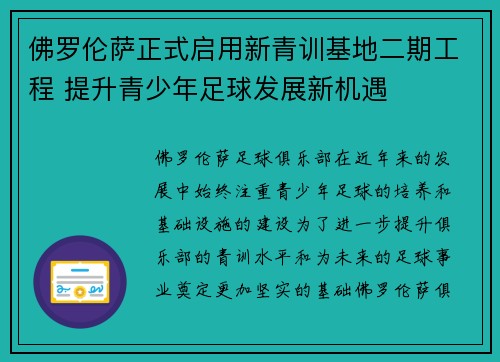 佛罗伦萨正式启用新青训基地二期工程 提升青少年足球发展新机遇

佛罗伦萨足球俱乐部在近年来的发展中始终注重青少年足球的培养和基础设施的建设为了进一步提升俱乐部的青训水平和为未来的足球事业奠定更加坚实的基础佛罗伦萨俱